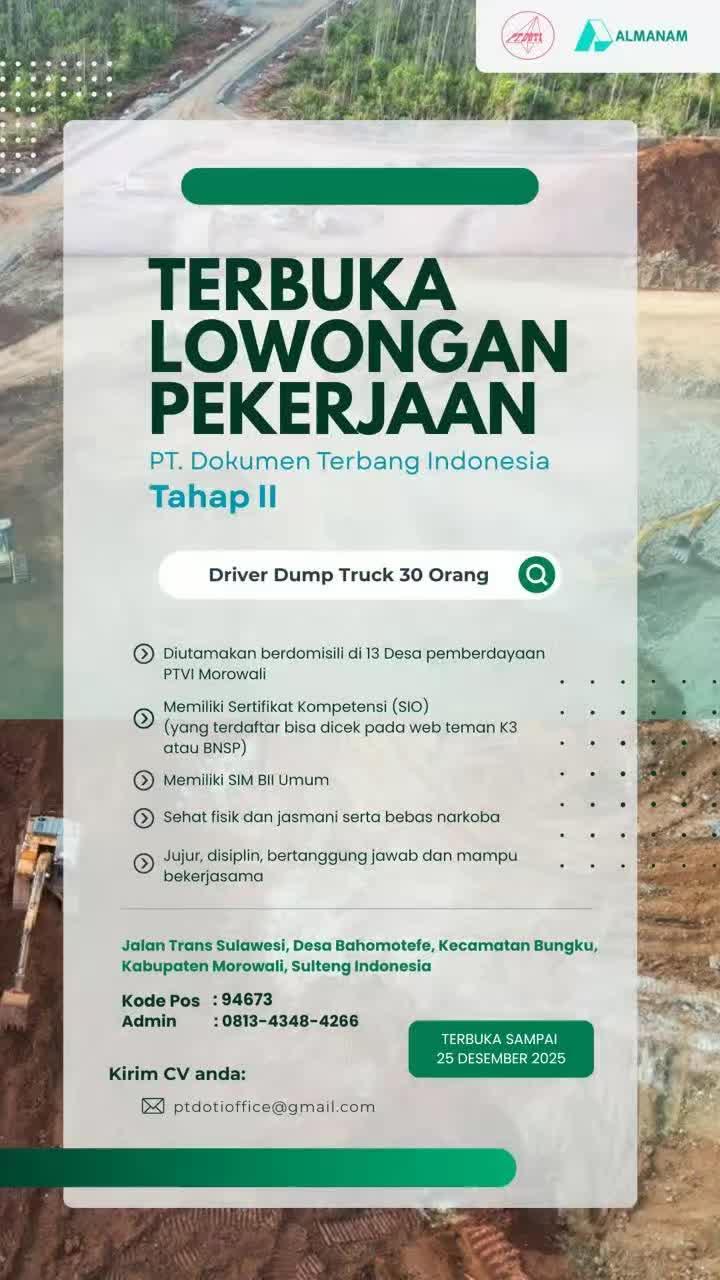 ALMANAM

TERBUKA LOWONGAN PEKERJAAN

PT. Dokumen Terbang Indonesia

Tahap II

Driver Dump Truck 30 Orang

Diutamakan berdomisili di 13 Desa pemberdayaan PTVI Morowali

Memiliki Sertifikat Kompetensi (SIO) (yang terdaftar bisa dicek pada web teman K3 atau BNSP)

Memiliki SIM BII Umum

Sehat fisik dan jasmani serta bebas narkoba

Jujur, disiplin, bertanggung jawab dan mampu bekerjasama

Jalan Trans Sulawesi, Desa Bahomotefe, Kecamatan Bungku, Kabupaten Morowali, Sulteng Indonesia

Kode Pos : 94673
Admin : 0813-4348-4266

TERBUKA SAMPAI
25 DESEMBER 2025

Kirim CV anda:

ptdotioffice@gmail.com